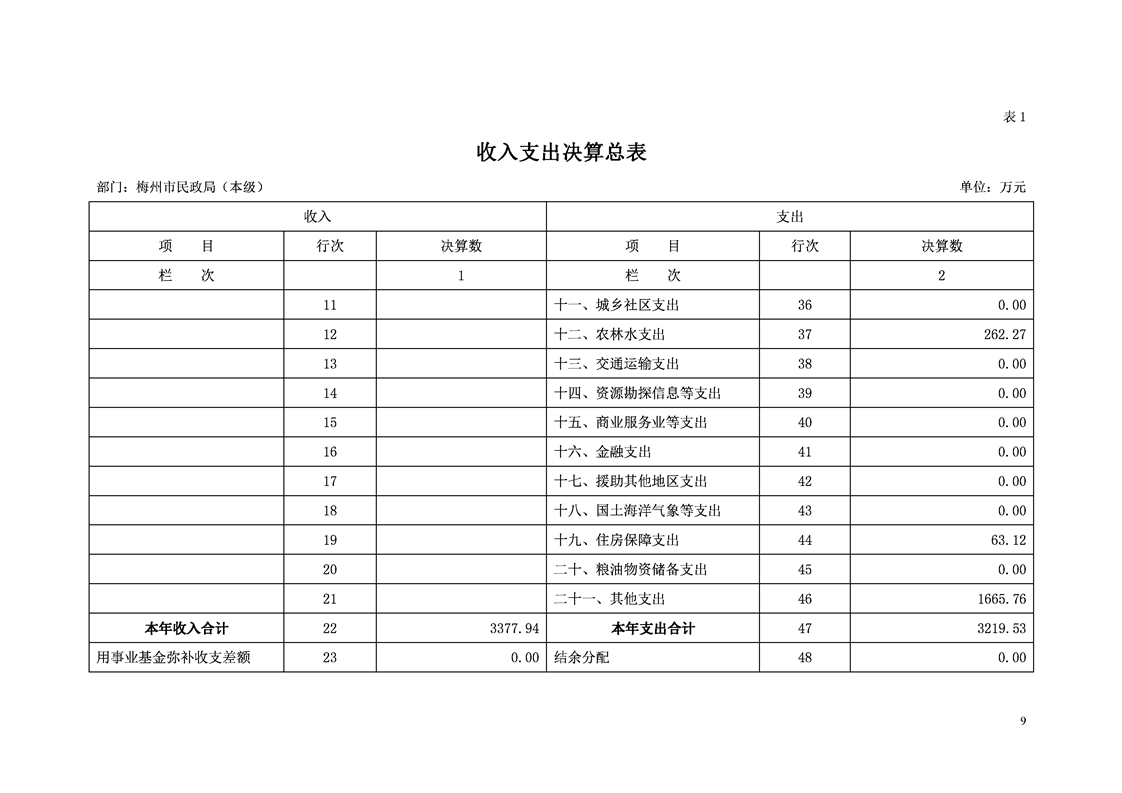 表 1

收入支出决算总表

部门：梅州市民政局（本级）

单位：万元

| 收入 | | | 支出 | | |
|---|---|---|---|---|---|
| 项　目 | 行次 | 决算数 | 项　目 | 行次 | 决算数 |
| 栏　次 | | 1 | 栏　次 | | 2 |
| | 11 | | 十一、城乡社区支出 | 36 | 0.00 |
| | 12 | | 十二、农林水支出 | 37 | 262.27 |
| | 13 | | 十三、交通运输支出 | 38 | 0.00 |
| | 14 | | 十四、资源勘探信息等支出 | 39 | 0.00 |
| | 15 | | 十五、商业服务业等支出 | 40 | 0.00 |
| | 16 | | 十六、金融支出 | 41 | 0.00 |
| | 17 | | 十七、援助其他地区支出 | 42 | 0.00 |
| | 18 | | 十八、国土海洋气象等支出 | 43 | 0.00 |
| | 19 | | 十九、住房保障支出 | 44 | 63.12 |
| | 20 | | 二十、粮油物资储备支出 | 45 | 0.00 |
| | 21 | | 二十一、其他支出 | 46 | 1665.76 |
| 本年收入合计 | 22 | 3377.94 | 本年支出合计 | 47 | 3219.53 |
| 用事业基金弥补收支差额 | 23 | 0.00 | 结余分配 | 48 | 0.00 |

9